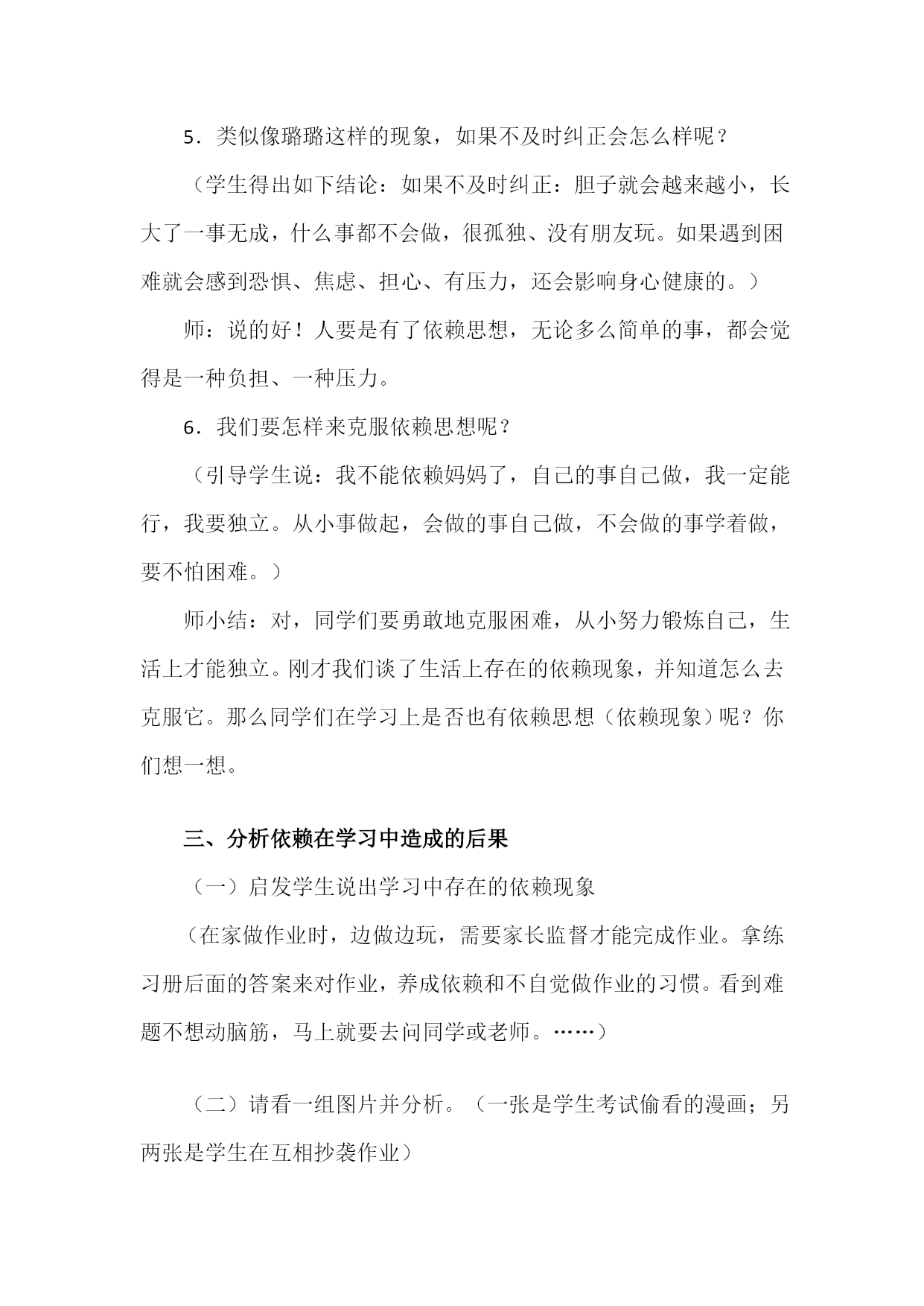 5．类似像璐璐这样的现象，如果不及时纠正会怎么样呢？

（学生得出如下结论：如果不及时纠正：胆子就会越来越小，长大了一事无成，什么事都不会做，很孤独、没有朋友玩。如果遇到困难就会感到恐惧、焦虑、担心、有压力，还会影响身心健康的。）

师：说的好！人要是有了依赖思想，无论多么简单的事，都会觉得是一种负担、一种压力。

6．我们要怎样来克服依赖思想呢？

（引导学生说：我不能依赖妈妈了，自己的事自己做，我一定能行，我要独立。从小事做起，会做的事自己做，不会做的事学着做，要不怕困难。）

师小结：对，同学们要勇敢地克服困难，从小努力锻炼自己，生活上才能独立。刚才我们谈了生活上存在的依赖现象，并知道怎么去克服它。那么同学们在学习上是否也有依赖思想（依赖现象）呢？你们想一想。

三、分析依赖在学习中造成的后果

（一）启发学生说出学习中存在的依赖现象

（在家做作业时，边做边玩，需要家长监督才能完成作业。拿练习册后面的答案来对作业，养成依赖和不自觉做作业的习惯。看到难题不想动脑筋，马上就要去问同学或老师。……）

（二）请看一组图片并分析。（一张是学生考试偷看的漫画；另两张是学生在互相抄袭作业）